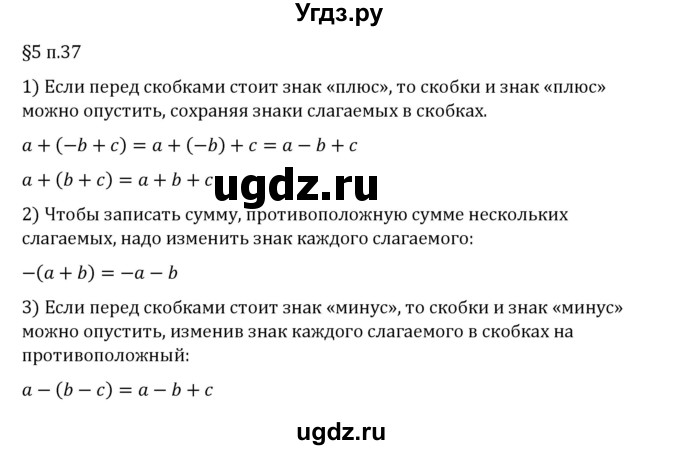 Угдз.ру

§5 п.37

1) Если перед скобками стоит знак «плюс», то скобки и знак «плюс» можно опустить, сохраняя знаки слагаемых в скобках.

$a + (-b + c) = a + (-b) + c = a - b + c$

$a + (b + c) = a + b + c$ ugdz.ru

2) Чтобы записать сумму, противоположную сумме нескольких слагаемых, надо изменить знак каждого слагаемого:

$-(a + b) = -a - b$

3) Если перед скобками стоит знак «минус», то скобки и знак «минус» можно опустить, изменив знак каждого слагаемого в скобках на противоположный:

$a - (b - c) = a - b + c$

ugdz.ru